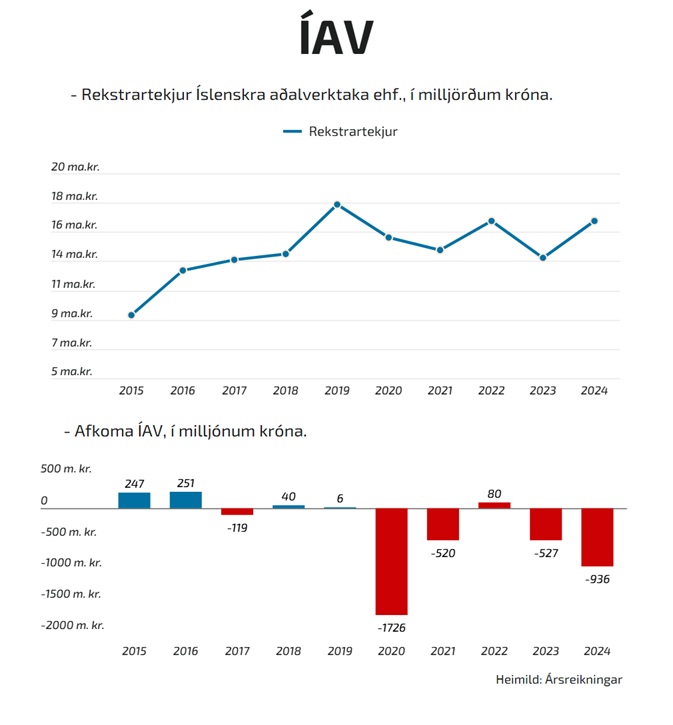 ÍAV

- Rekstrartekjur Íslenskra aðalverktaka ehf., í milljörðum króna.

Rekstrartekjur

20 ma.kr.
18 ma.kr.
16 ma.kr.
14 ma.kr.
11 ma.kr.
9 ma.kr.
7 ma.kr.
5 ma.kr.

2015 2016 2017 2018 2019 2020 2021 2022 2023 2024

- Afkoma ÍAV, í milljónum króna.

500 m. kr.
0
-500 m. kr.
-1000 m. kr.
-1500 m. kr.
-2000 m. kr.

247 251 -119 40 6 -1726 -520 80 -527 -936

2015 2016 2017 2018 2019 2020 2021 2022 2023 2024

Heimild: Ársreikningar